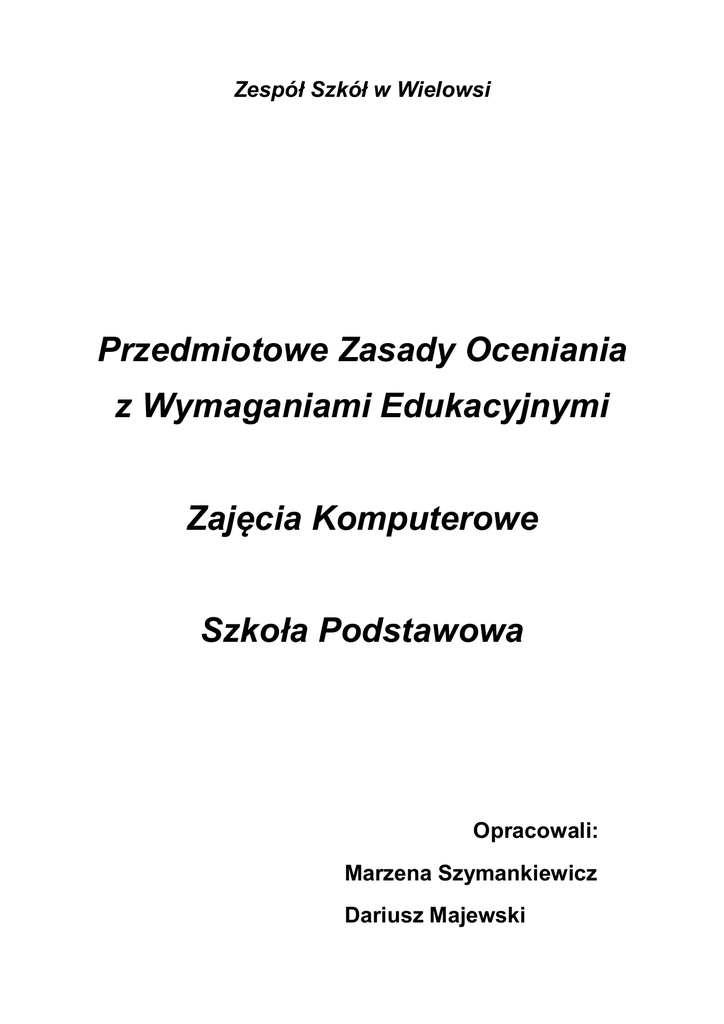 Zespół Szkół w Wielowsi

Przedmiotowe Zasady Oceniania z Wymaganiami Edukacyjnymi

Zajęcia Komputerowe

Szkoła Podstawowa

Opracowali:

Marzena Szymankiewicz

Dariusz Majewski